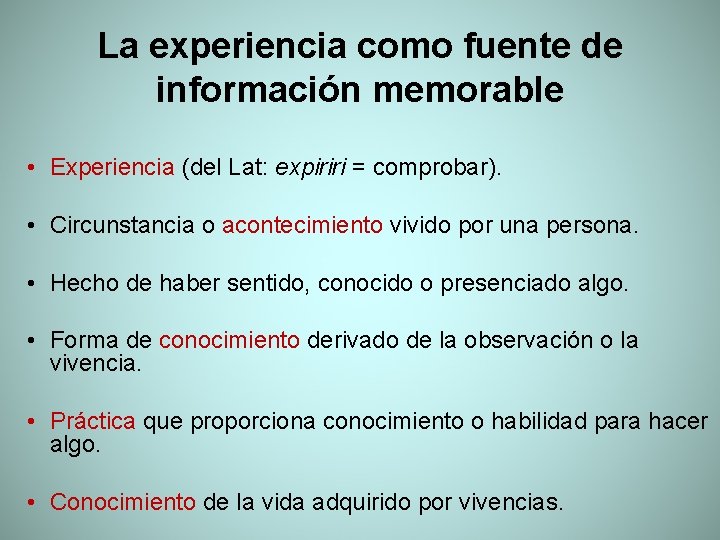 La experiencia como fuente de información memorable

• Experiencia (del Lat: expiriri = comprobar).

• Circunstancia o acontecimiento vivido por una persona.

• Hecho de haber sentido, conocido o presenciado algo.

• Forma de conocimiento derivado de la observación o la vivencia.

• Práctica que proporciona conocimiento o habilidad para hacer algo.

• Conocimiento de la vida adquirido por vivencias.